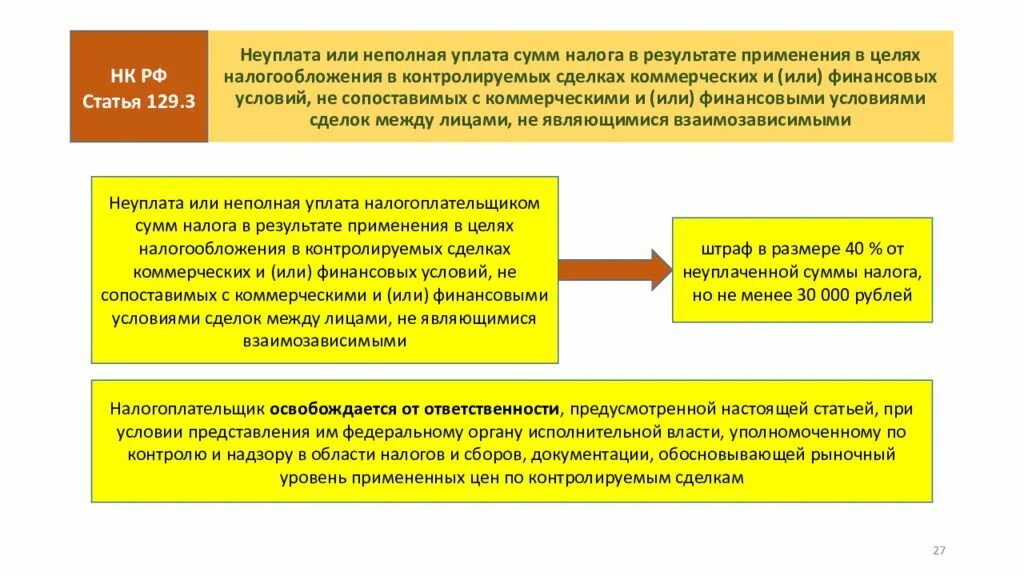 НК РФ
Статья 129.3

Неуплата или неполная уплата сумм налога в результате применения в целях налогообложения в контролируемых сделках коммерческих и (или) финансовых условий, не сопоставимых с коммерческими и (или) финансовыми условиями сделок между лицами, не являющимися взаимозависимыми

Неуплата или неполная уплата налогоплательщиком сумм налога в результате применения в целях налогообложения в контролируемых сделках коммерческих и (или) финансовых условий, не сопоставимых с коммерческими и (или) финансовыми условиями сделок между лицами, не являющимися взаимозависимыми

штраф в размере 40 % от неуплаченной суммы налога, но не менее 30 000 рублей

Налогоплательщик освобождается от ответственности, предусмотренной настоящей статьей, при условии представления им федеральному органу исполнительной власти, уполномоченному по контролю и надзору в области налогов и сборов, документации, обосновывающей рыночный уровень примененных цен по контролируемым сделкам

27